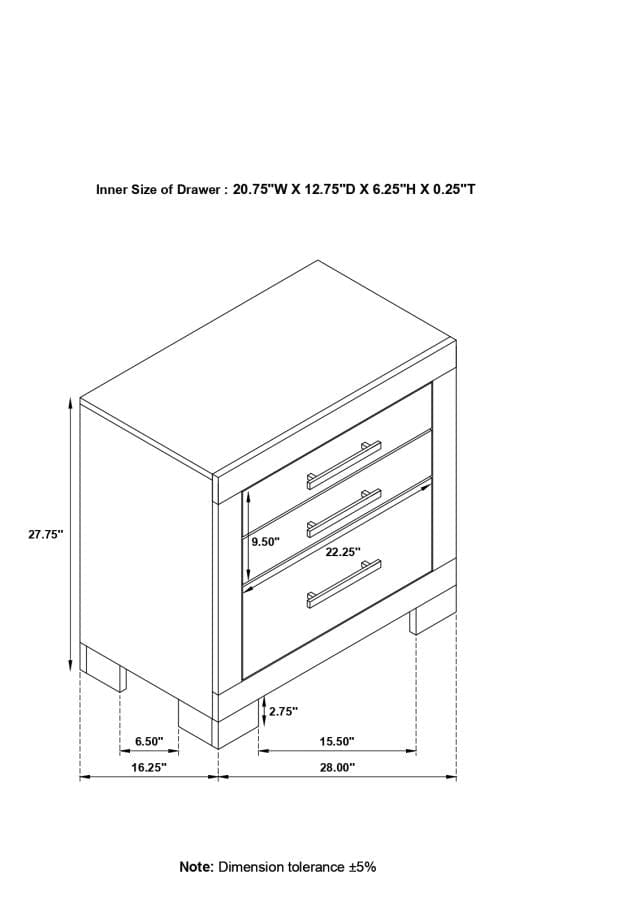 Inner Size of Drawer : 20.75"W X 12.75"D X 6.25"H X 0.25"T

27.75"

9.50"

22.25"

2.75"

6.50"

15.50"

16.25"

28.00"

Note: Dimension tolerance ±5%